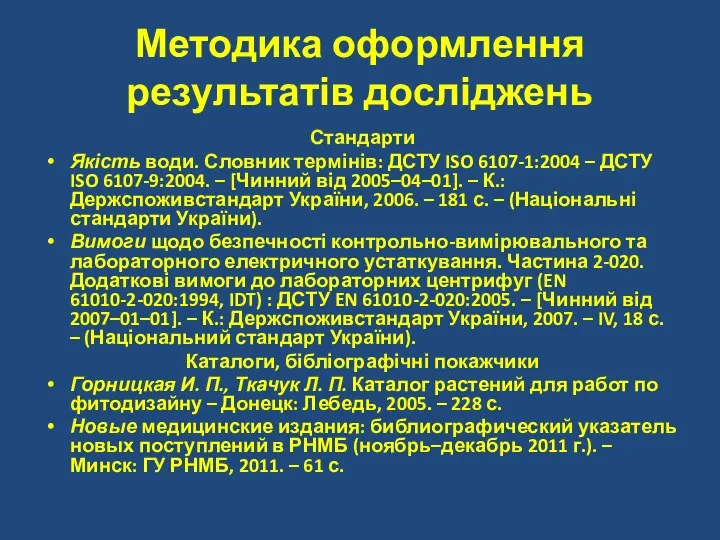 Методика оформлення результатів досліджень

Стандарти

• Якість води. Словник термінів: ДСТУ ISO 6107-1:2004 – ДСТУ ISO 6107-9:2004. – [Чинний від 2005–04–01]. – К.: Держспоживстандарт України, 2006. – 181 с. – (Національні стандарти України).

• Вимоги щодо безпечності контрольно-вимірювального та лабораторного електричного устаткування. Частина 2-020. Додаткові вимоги до лабораторних центрифуг (EN 61010-2-020:1994, IDT) : ДСТУ EN 61010-2-020:2005. – [Чинний від 2007–01–01]. – К.: Держспоживстандарт України, 2007. – IV, 18 с. – (Національний стандарт України).

Каталоги, бібліографічні покажчики

• Горницкая И. П., Ткачук Л. П. Каталог растений для работ по фитодизайну – Донецк: Лебедь, 2005. – 228 с.

• Новые медицинские издания: библиографический указатель новых поступлений в РНМБ (ноябрь–декабрь 2011 г.). – Минск: ГУ РНМБ, 2011. – 61 с.